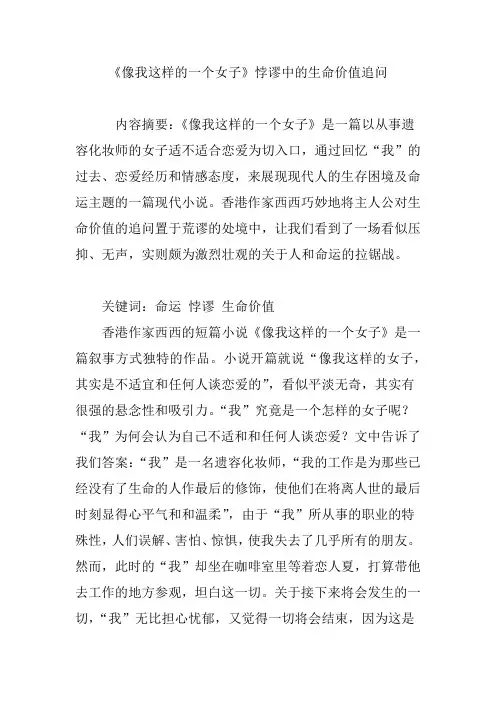 《像我这样的一个女子》悖谬中的生命价值追问

内容摘要：《像我这样的一个女子》是一篇以从事遗容化妆师的女子适不适合恋爱为切入口，通过回忆“我”的过去、恋爱经历和情感态度，来展现现代人的生存困境及命运主题的一篇现代小说。香港作家西西巧妙地将主人公对生命价值的追问置于荒谬的处境中，让我们看到了一场看似压抑、无声，实则颇为激烈壮观的关于人和命运的拉锯战。

关键词：命运 悖谬 生命价值

香港作家西西的短篇小说《像我这样的一个女子》是一篇叙事方式独特的作品。小说开篇就说“像我这样的女子，其实是不适宜和任何人谈恋爱的”，看似平淡无奇，其实有很强的悬念性和吸引力。“我”究竟是一个怎样的女子呢？“我”为何会认为自己不适和和任何人谈恋爱？文中告诉了我们答案：“我”是一名遗容化妆师，“我的工作是为那些已经没有了生命的人作最后的修饰，使他们在将离人世的最后时刻显得心平气和和温柔”，由于“我”所从事的职业的特殊性，人们误解、害怕、惊惧，使我失去了几乎所有的朋友。然而，此时的“我”却坐在咖啡室里等着恋人夏，打算带他去工作的地方参观，坦白这一切。关于接下来将会发生的一切，“我”无比担心忧郁，又觉得一切将会结束，因为这是